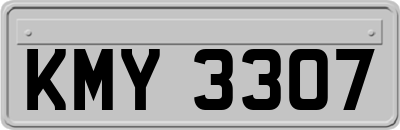 KMY 3307